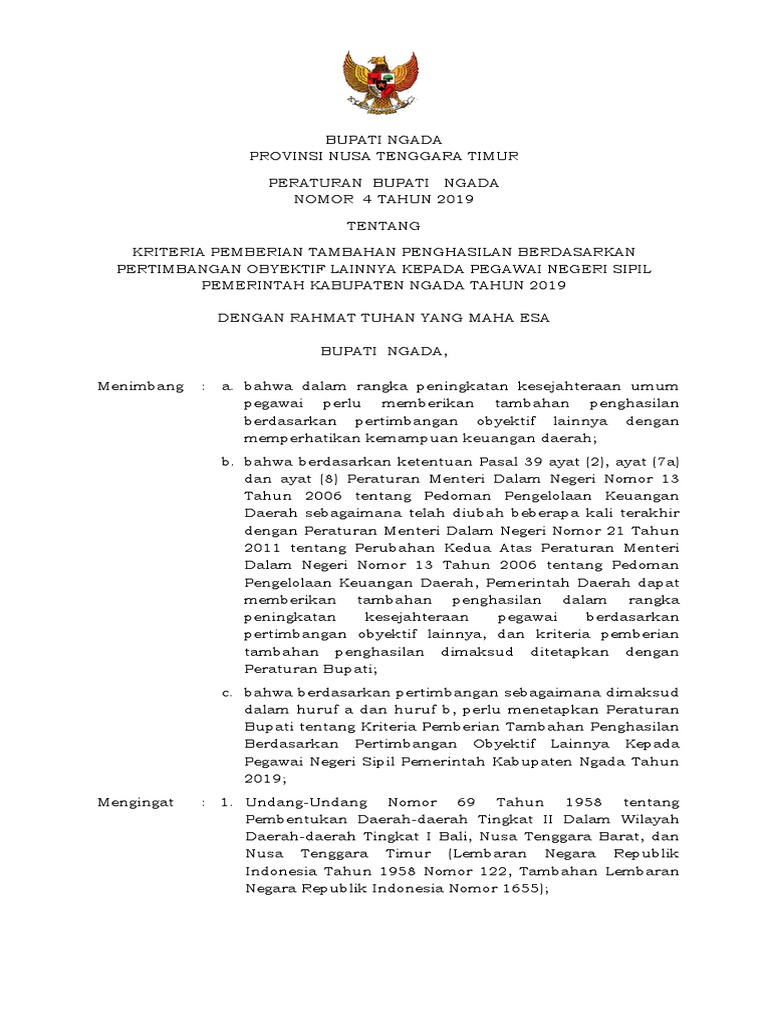 BUPATI NGADA
PROVINSI NUSA TENGGARA TIMUR

PERATURAN BUPATI NGADA
NOMOR 4 TAHUN 2019

TENTANG

KRITERIA PEMBERIAN TAMBAHAN PENGHASILAN BERDASARKAN PERTIMBANGAN OBYEKTIF LAINNYA KEPADA PEGAWAI NEGERI SIPIL PEMERINTAH KABUPATEN NGADA TAHUN 2019

DENGAN RAHMAT TUHAN YANG MAHA ESA

BUPATI NGADA,

Menimbang : a. bahwa dalam rangka peningkatan kesejahteraan umum pegawai perlu memberikan tambahan penghasilan berdasarkan pertimbangan obyektif lainnya dengan memperhatikan kemampuan keuangan daerah;

b. bahwa berdasarkan ketentuan Pasal 39 ayat (2), ayat (7a) dan ayat (8) Peraturan Menteri Dalam Negeri Nomor 13 Tahun 2006 tentang Pedoman Pengelolaan Keuangan Daerah sebagaimana telah diubah beberapa kali terakhir dengan Peraturan Menteri Dalam Negeri Nomor 21 Tahun 2011 tentang Perubahan Kedua Atas Peraturan Menteri Dalam Negeri Nomor 13 Tahun 2006 tentang Pedoman Pengelolaan Keuangan Daerah, Pemerintah Daerah dapat memberikan tambahan penghasilan dalam rangka peningkatan kesejahteraan pegawai berdasarkan pertimbangan obyektif lainnya, dan kriteria pemberian tambahan penghasilan dimaksud ditetapkan dengan Peraturan Bupati;

c. bahwa berdasarkan pertimbangan sebagaimana dimaksud dalam huruf a dan huruf b, perlu menetapkan Peraturan Bupati tentang Kriteria Pemberian Tambahan Penghasilan Berdasarkan Pertimbangan Obyektif Lainnya Kepada Pegawai Negeri Sipil Pemerintah Kabupaten Ngada Tahun 2019;

Mengingat : 1. Undang-Undang Nomor 69 Tahun 1958 tentang Pembentukan Daerah-daerah Tingkat II Dalam Wilayah Daerah-daerah Tingkat I Bali, Nusa Tenggara Barat, dan Nusa Tenggara Timur (Lembaran Negara Republik Indonesia Tahun 1958 Nomor 122, Tambahan Lembaran Negara Republik Indonesia Nomor 1655);